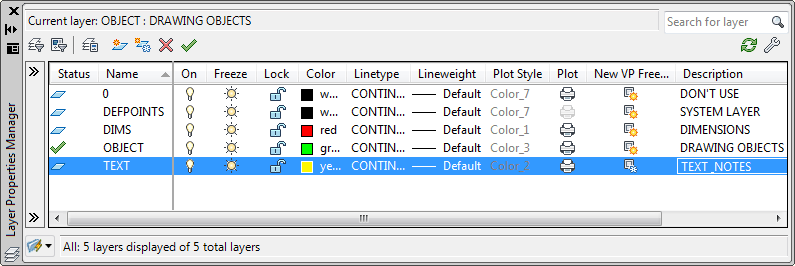 Current layer: OBJECT : DRAWING OBJECTS

Search for layer

Layer Properties Manager

| Status | Name | On | Freeze | Lock | Color | Linetype | Lineweight | Plot Style | Plot | New VP Free... | Description |
|---|---|---|---|---|---|---|---|---|---|---|---|
| | 0 | | | | w... | CONTIN... | Default | Color_7 | | | DON'T USE |
| | DEFPOINTS | | | | w... | CONTIN... | Default | Color_7 | | | SYSTEM LAYER |
| | DIMS | | | | red | CONTIN... | Default | Color_1 | | | DIMENSIONS |
| | OBJECT | | | | gr... | CONTIN... | Default | Color_3 | | | DRAWING OBJECTS |
| | TEXT | | | | ye... | CONTIN... | Default | Color_2 | | | TEXT_NOTES |

All: 5 layers displayed of 5 total layers